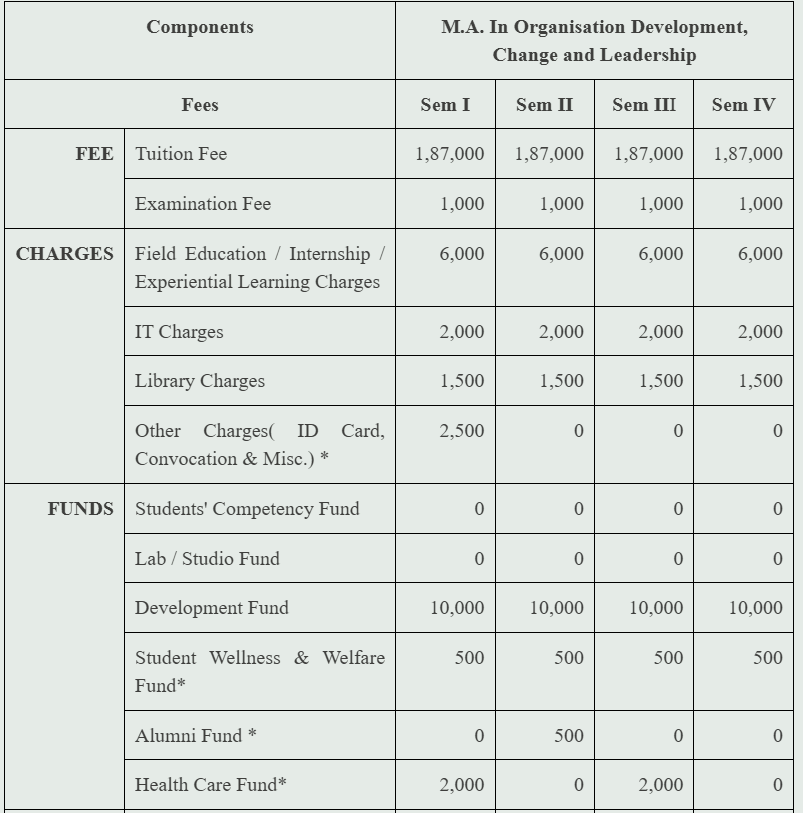 | Components | | M.A. In Organisation Development, Change and Leadership | | | |
|---|---|---|---|---|---|
| Fees | | Sem I | Sem II | Sem III | Sem IV |
| FEE | Tuition Fee | 1,87,000 | 1,87,000 | 1,87,000 | 1,87,000 |
| | Examination Fee | 1,000 | 1,000 | 1,000 | 1,000 |
| CHARGES | Field Education / Internship / Experiential Learning Charges | 6,000 | 6,000 | 6,000 | 6,000 |
| | IT Charges | 2,000 | 2,000 | 2,000 | 2,000 |
| | Library Charges | 1,500 | 1,500 | 1,500 | 1,500 |
| | Other Charges( ID Card, Convocation & Misc.) * | 2,500 | 0 | 0 | 0 |
| FUNDS | Students' Competency Fund | 0 | 0 | 0 | 0 |
| | Lab / Studio Fund | 0 | 0 | 0 | 0 |
| | Development Fund | 10,000 | 10,000 | 10,000 | 10,000 |
| | Student Wellness & Welfare Fund* | 500 | 500 | 500 | 500 |
| | Alumni Fund * | 0 | 500 | 0 | 0 |
| | Health Care Fund* | 2,000 | 0 | 2,000 | 0 |